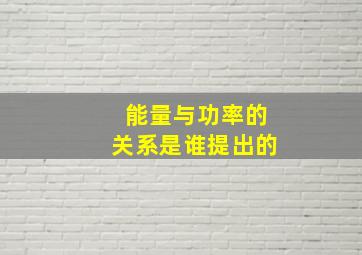 能量与功率的
关系是谁提出的